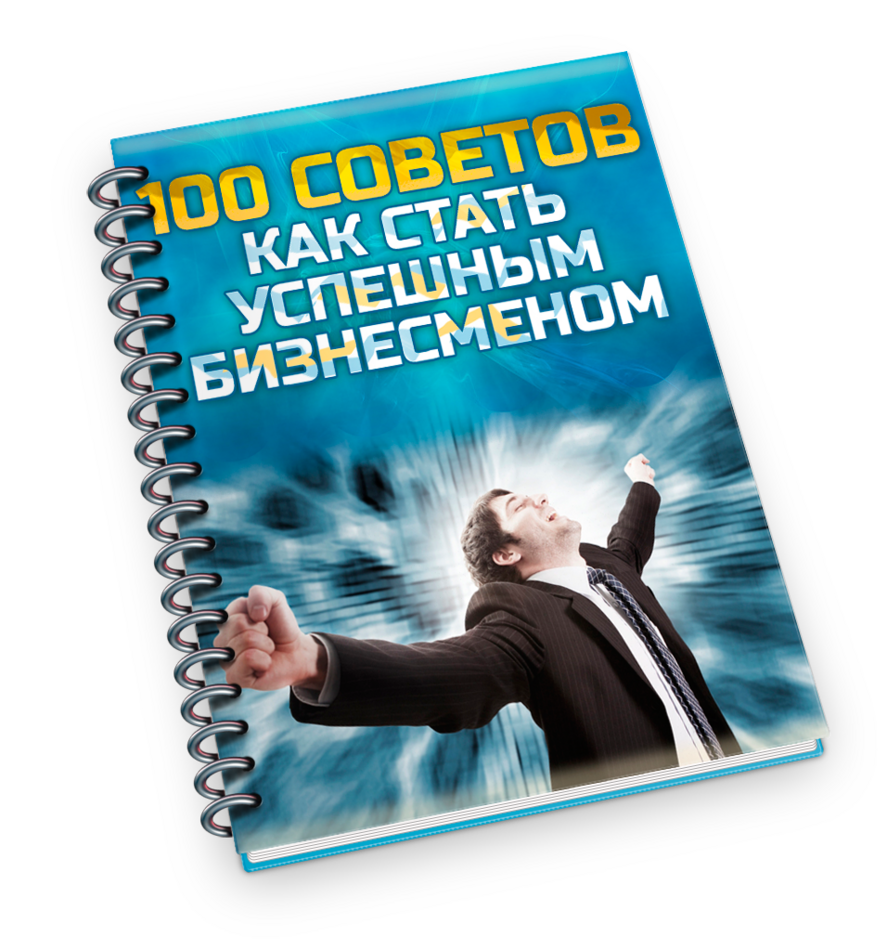 100 СОВЕТОВ
КАК СТАТЬ
УСПЕШНЫМ
БИЗНЕСМЕНОМ